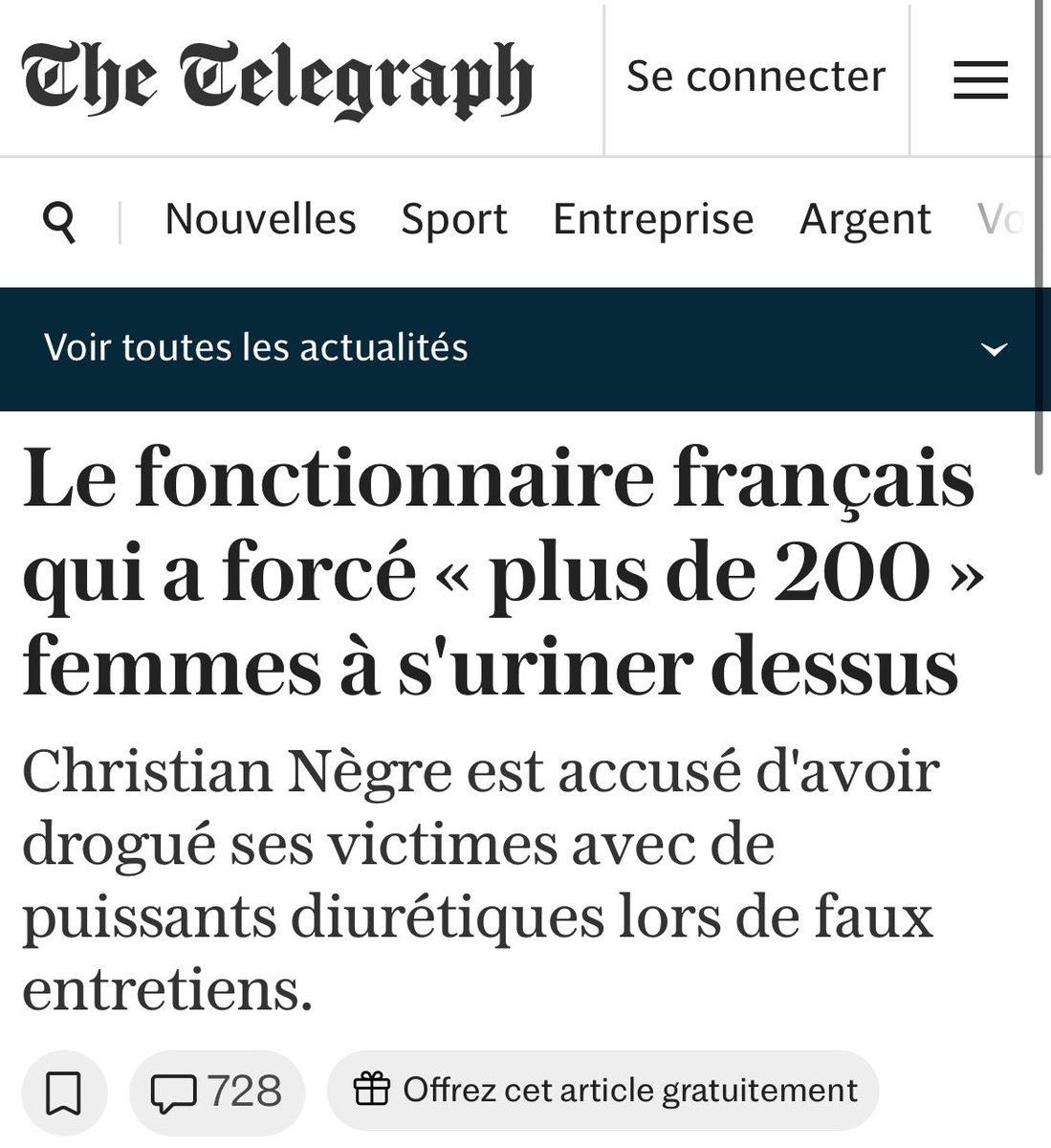 The Telegraph

Se connecter

Nouvelles Sport Entreprise Argent Vo

Voir toutes les actualités

Le fonctionnaire français qui a forcé « plus de 200 » femmes à s'uriner dessus

Christian Nègre est accusé d'avoir drogué ses victimes avec de puissants diurétiques lors de faux entretiens.

728

Offrez cet article gratuitement